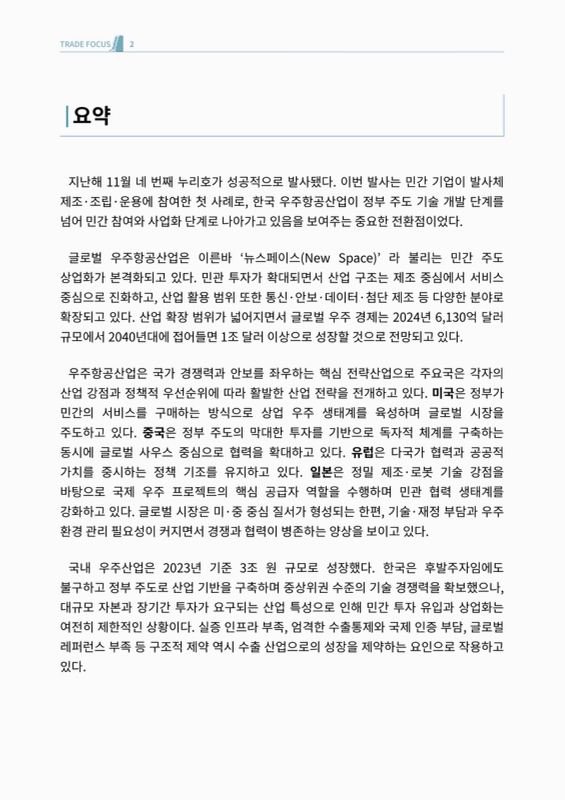 TRADE FOCUS 2

요약

지난해 11월 네 번째 누리호가 성공적으로 발사됐다. 이번 발사는 민간 기업이 발사체 제조·조립·운용에 참여한 첫 사례로, 한국 우주항공산업이 정부 주도 기술 개발 단계를 넘어 민간 참여와 사업화 단계로 나아가고 있음을 보여주는 중요한 전환점이었다.

글로벌 우주항공산업은 이른바 '뉴스페이스(New Space)' 라 불리는 민간 주도 상업화가 본격화되고 있다. 민관 투자가 확대되면서 산업 구조는 제조 중심에서 서비스 중심으로 진화하고, 산업 활용 범위 또한 통신·안보·데이터·첨단 제조 등 다양한 분야로 확장되고 있다. 산업 확장 범위가 넓어지면서 글로벌 우주 경제는 2024년 6,130억 달러 규모에서 2040년대에 접어들면 1조 달러 이상으로 성장할 것으로 전망되고 있다.

우주항공산업은 국가 경쟁력과 안보를 좌우하는 핵심 전략산업으로 주요국은 각자의 산업 강점과 정책적 우선순위에 따라 활발한 산업 전략을 전개하고 있다. 미국은 정부가 민간의 서비스를 구매하는 방식으로 상업 우주 생태계를 육성하며 글로벌 시장을 주도하고 있다. 중국은 정부 주도의 막대한 투자를 기반으로 독자적 체계를 구축하는 동시에 글로벌 사우스 중심으로 협력을 확대하고 있다. 유럽은 다국가 협력과 공공적 가치를 중시하는 정책 기조를 유지하고 있다. 일본은 정밀 제조·로봇 기술 강점을 바탕으로 국제 우주 프로젝트의 핵심 공급자 역할을 수행하며 민관 협력 생태계를 강화하고 있다. 글로벌 시장은 미·중 중심 질서가 형성되는 한편, 기술·재정 부담과 우주 환경 관리 필요성이 커지면서 경쟁과 협력이 병존하는 양상을 보이고 있다.

국내 우주산업은 2023년 기준 3조 원 규모로 성장했다. 한국은 후발주자임에도 불구하고 정부 주도로 산업 기반을 구축하며 중상위권 수준의 기술 경쟁력을 확보했으나, 대규모 자본과 장기간 투자가 요구되는 산업 특성으로 인해 민간 투자 유입과 상업화는 여전히 제한적인 상황이다. 실증 인프라 부족, 엄격한 수출통제와 국제 인증 부담, 글로벌 레퍼런스 부족 등 구조적 제약 역시 수출 산업으로의 성장을 제약하는 요인으로 작용하고 있다.